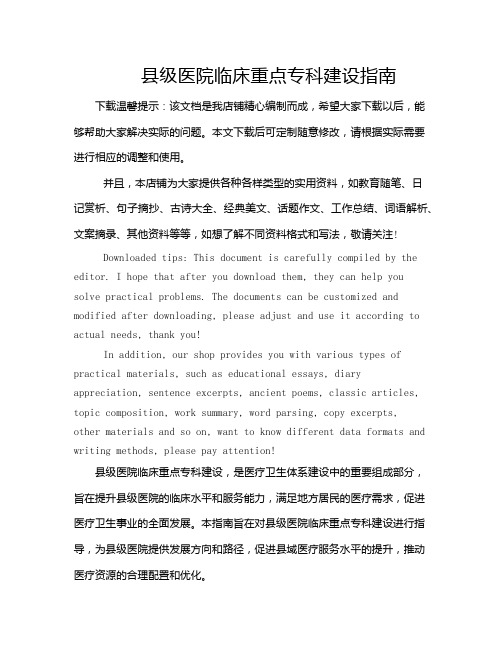 县级医院临床重点专科建设指南

下载温馨提示：该文档是我店铺精心编制而成，希望大家下载以后，能够帮助大家解决实际的问题。本文下载后可定制随意修改，请根据实际需要进行相应的调整和使用。

并且，本店铺为大家提供各种各样类型的实用资料，如教育随笔、日记赏析、句子摘抄、古诗大全、经典美文、话题作文、工作总结、词语解析、文案摘录、其他资料等等，如想了解不同资料格式和写法，敬请关注!

Downloaded tips: This document is carefully compiled by the editor. I hope that after you download them, they can help you solve practical problems. The documents can be customized and modified after downloading, please adjust and use it according to actual needs, thank you!

In addition, our shop provides you with various types of practical materials, such as educational essays, diary appreciation, sentence excerpts, ancient poems, classic articles, topic composition, work summary, word parsing, copy excerpts, other materials and so on, want to know different data formats and writing methods, please pay attention!

县级医院临床重点专科建设，是医疗卫生体系建设中的重要组成部分，旨在提升县级医院的临床水平和服务能力，满足地方居民的医疗需求，促进医疗卫生事业的全面发展。本指南旨在对县级医院临床重点专科建设进行指导，为县级医院提供发展方向和路径，促进县域医疗服务水平的提升，推动医疗资源的合理配置和优化。